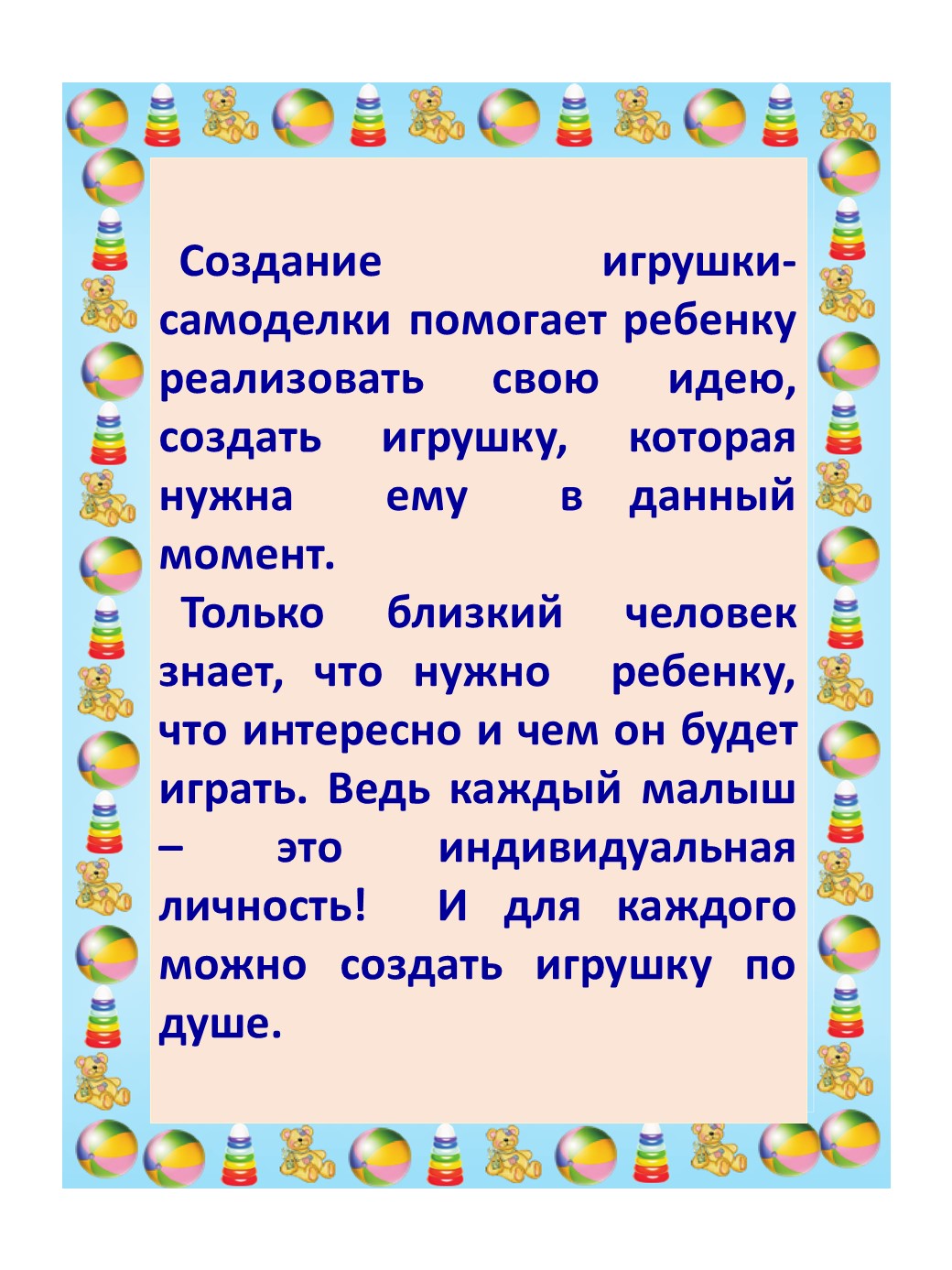 Создание игрушки-самоделки помогает ребенку реализовать свою идею, создать игрушку, которая нужна ему в данный момент.

Только близкий человек знает, что нужно ребенку, что интересно и чем он будет играть. Ведь каждый малыш – это индивидуальная личность! И для каждого можно создать игрушку по душе.